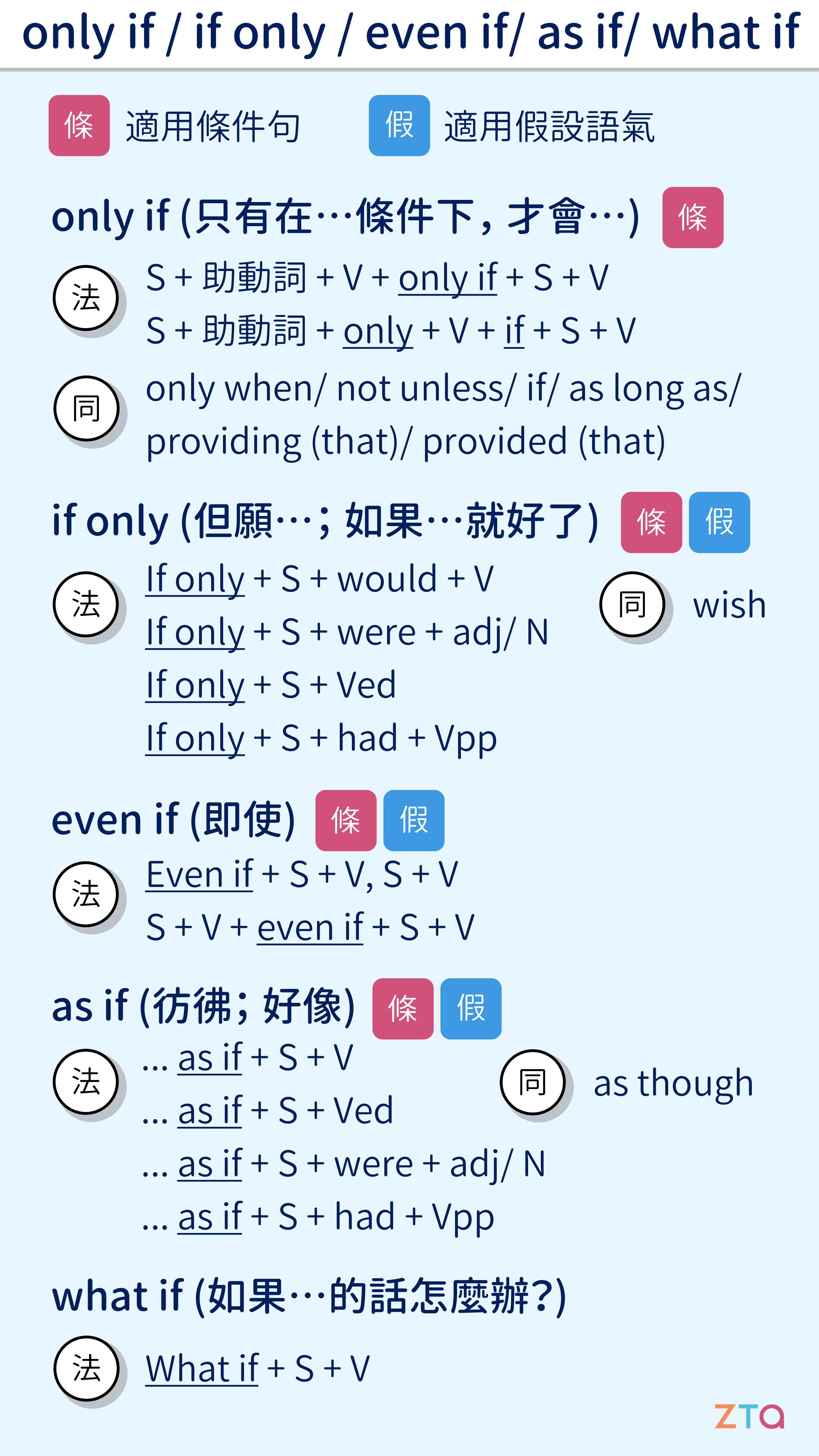 only if / if only / even if/ as if/ what if

條 適用條件句 假 適用假設語氣

only if (只有在…條件下，才會…) 條

法 S + 助動詞 + V + only if + S + V
S + 助動詞 + only + V + if + S + V

同 only when/ not unless/ if/ as long as/ providing (that)/ provided (that)

if only (但願…；如果…就好了) 條 假

法 If only + S + would + V
If only + S + were + adj/ N
If only + S + Ved
If only + S + had + Vpp

同 wish

even if (即使) 條 假

法 Even if + S + V, S + V
S + V + even if + S + V

as if (彷彿；好像) 條 假

法 ... as if + S + V
... as if + S + Ved
... as if + S + were + adj/ N
... as if + S + had + Vpp

同 as though

what if (如果…的話怎麼辦?)

法 What if + S + V

ZTA